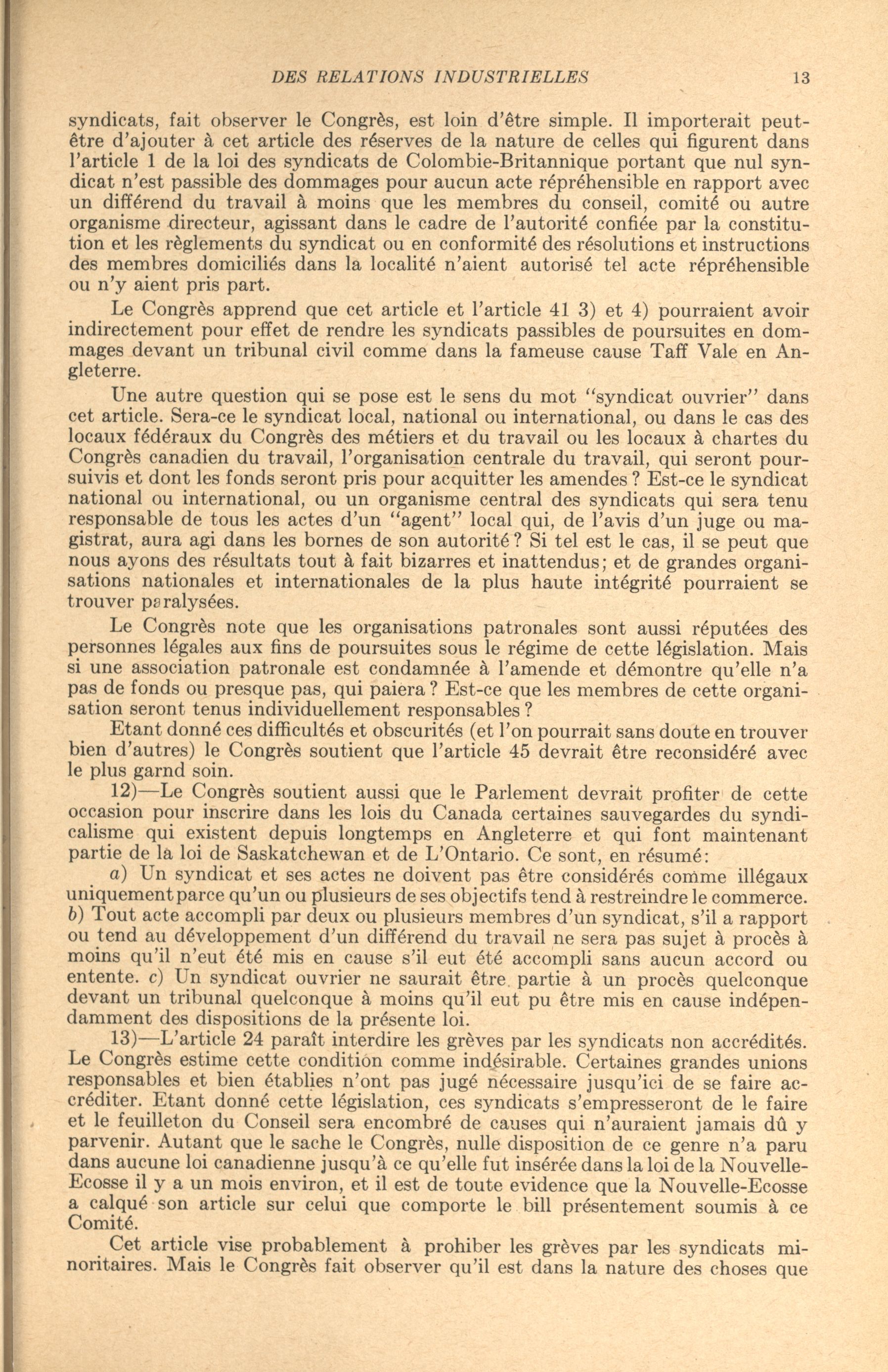 DES RELATIONS INDUSTRIELLES 13

syndicats, fait observer le Congrès, est loin d'être simple. Il importerait peut-être d'ajouter à cet article des réserves de la nature de celles qui figurent dans l'article 1 de la loi des syndicats de Colombie-Britannique portant que nul syndicat n'est passible des dommages pour aucun acte répréhensible en rapport avec un différend du travail à moins que les membres du conseil, comité ou autre organisme directeur, agissant dans le cadre de l'autorité confiée par la constitution et les règlements du syndicat ou en conformité des résolutions et instructions des membres domiciliés dans la localité n'aient autorisé tel acte répréhensible ou n'y aient pris part.

Le Congrès apprend que cet article et l'article 41 3) et 4) pourraient avoir indirectement pour effet de rendre les syndicats passibles de poursuites en dommages devant un tribunal civil comme dans la fameuse cause Taff Vale en Angleterre.

Une autre question qui se pose est le sens du mot "syndicat ouvrier" dans cet article. Sera-ce le syndicat local, national ou international, ou dans le cas des locaux fédéraux du Congrès des métiers et du travail ou les locaux à chartes du Congrès canadien du travail, l'organisation centrale du travail, qui seront poursuivis et dont les fonds seront pris pour acquitter les amendes ? Est-ce le syndicat national ou international, ou un organisme central des syndicats qui sera tenu responsable de tous les actes d'un "agent" local qui, de l'avis d'un juge ou magistrat, aura agi dans les bornes de son autorité ? Si tel est le cas, il se peut que nous ayons des résultats tout à fait bizarres et inattendus; et de grandes organisations nationales et internationales de la plus haute intégrité pourraient se trouver paralysées.

Le Congrès note que les organisations patronales sont aussi réputées des personnes légales aux fins de poursuites sous le régime de cette législation. Mais si une association patronale est condamnée à l'amende et démontre qu'elle n'a pas de fonds ou presque pas, qui paiera ? Est-ce que les membres de cette organisation seront tenus individuellement responsables ?

Etant donné ces difficultés et obscurités (et l'on pourrait sans doute en trouver bien d'autres) le Congrès soutient que l'article 45 devrait être reconsidéré avec le plus garnd soin.

12)—Le Congrès soutient aussi que le Parlement devrait profiter de cette occasion pour inscrire dans les lois du Canada certaines sauvegardes du syndicalisme qui existent depuis longtemps en Angleterre et qui font maintenant partie de la loi de Saskatchewan et de L'Ontario. Ce sont, en résumé:

a) Un syndicat et ses actes ne doivent pas être considérés comme illégaux uniquement parce qu'un ou plusieurs de ses objectifs tend à restreindre le commerce. b) Tout acte accompli par deux ou plusieurs membres d'un syndicat, s'il a rapport ou tend au développement d'un différend du travail ne sera pas sujet à procès à moins qu'il n'eut été mis en cause s'il eut été accompli sans aucun accord ou entente. c) Un syndicat ouvrier ne saurait être partie à un procès quelconque devant un tribunal quelconque à moins qu'il eut pu être mis en cause indépendamment des dispositions de la présente loi.

13)—L'article 24 paraît interdire les grèves par les syndicats non accrédités. Le Congrès estime cette condition comme indésirable. Certaines grandes unions responsables et bien établies n'ont pas jugé nécessaire jusqu'ici de se faire accréditer. Etant donné cette législation, ces syndicats s'empresseront de le faire et le feuilleton du Conseil sera encombré de causes qui n'auraient jamais dû y parvenir. Autant que le sache le Congrès, nulle disposition de ce genre n'a paru dans aucune loi canadienne jusqu'à ce qu'elle fut insérée dans la loi de la Nouvelle-Ecosse il y a un mois environ, et il est de toute evidence que la Nouvelle-Ecosse a calqué son article sur celui que comporte le bill présentement soumis à ce Comité.

Cet article vise probablement à prohiber les grèves par les syndicats minoritaires. Mais le Congrès fait observer qu'il est dans la nature des choses que